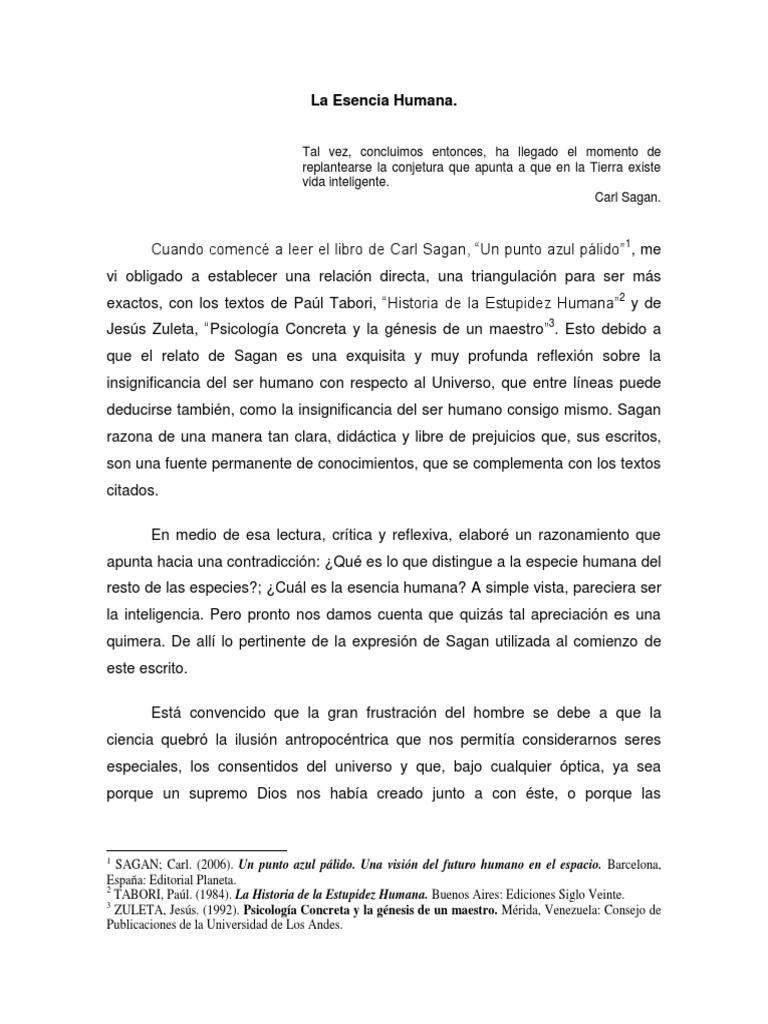 La Esencia Humana.

Tal vez, concluimos entonces, ha llegado el momento de replantearse la conjetura que apunta a que en la Tierra existe vida inteligente.
Carl Sagan.

Cuando comencé a leer el libro de Carl Sagan, "Un punto azul pálido"$^1$, me vi obligado a establecer una relación directa, una triangulación para ser más exactos, con los textos de Paúl Tabori, "Historia de la Estupidez Humana"$^2$ y de Jesús Zuleta, "Psicología Concreta y la génesis de un maestro"$^3$. Esto debido a que el relato de Sagan es una exquisita y muy profunda reflexión sobre la insignificancia del ser humano con respecto al Universo, que entre líneas puede deducirse también, como la insignificancia del ser humano consigo mismo. Sagan razona de una manera tan clara, didáctica y libre de prejuicios que, sus escritos, son una fuente permanente de conocimientos, que se complementa con los textos citados.

En medio de esa lectura, crítica y reflexiva, elaboré un razonamiento que apunta hacia una contradicción: ¿Qué es lo que distingue a la especie humana del resto de las especies?; ¿Cuál es la esencia humana? A simple vista, pareciera ser la inteligencia. Pero pronto nos damos cuenta que quizás tal apreciación es una quimera. De allí lo pertinente de la expresión de Sagan utilizada al comienzo de este escrito.

Está convencido que la gran frustración del hombre se debe a que la ciencia quebró la ilusión antropocéntrica que nos permitía considerarnos seres especiales, los consentidos del universo y que, bajo cualquier óptica, ya sea porque un supremo Dios nos había creado junto a con éste, o porque las

$^1$ SAGAN; Carl. (2006). Un punto azul pálido. Una visión del futuro humano en el espacio. Barcelona, España: Editorial Planeta.
$^2$ TABORI, Paúl. (1984). La Historia de la Estupidez Humana. Buenos Aires: Ediciones Siglo Veinte.
$^3$ ZULETA, Jesús. (1992). Psicología Concreta y la génesis de un maestro. Mérida, Venezuela: Consejo de Publicaciones de la Universidad de Los Andes.